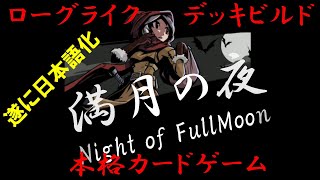 ローグライク　デッキビルド

遂に日本語化

満月の夜

Night of FullMoon

本格カードゲーム